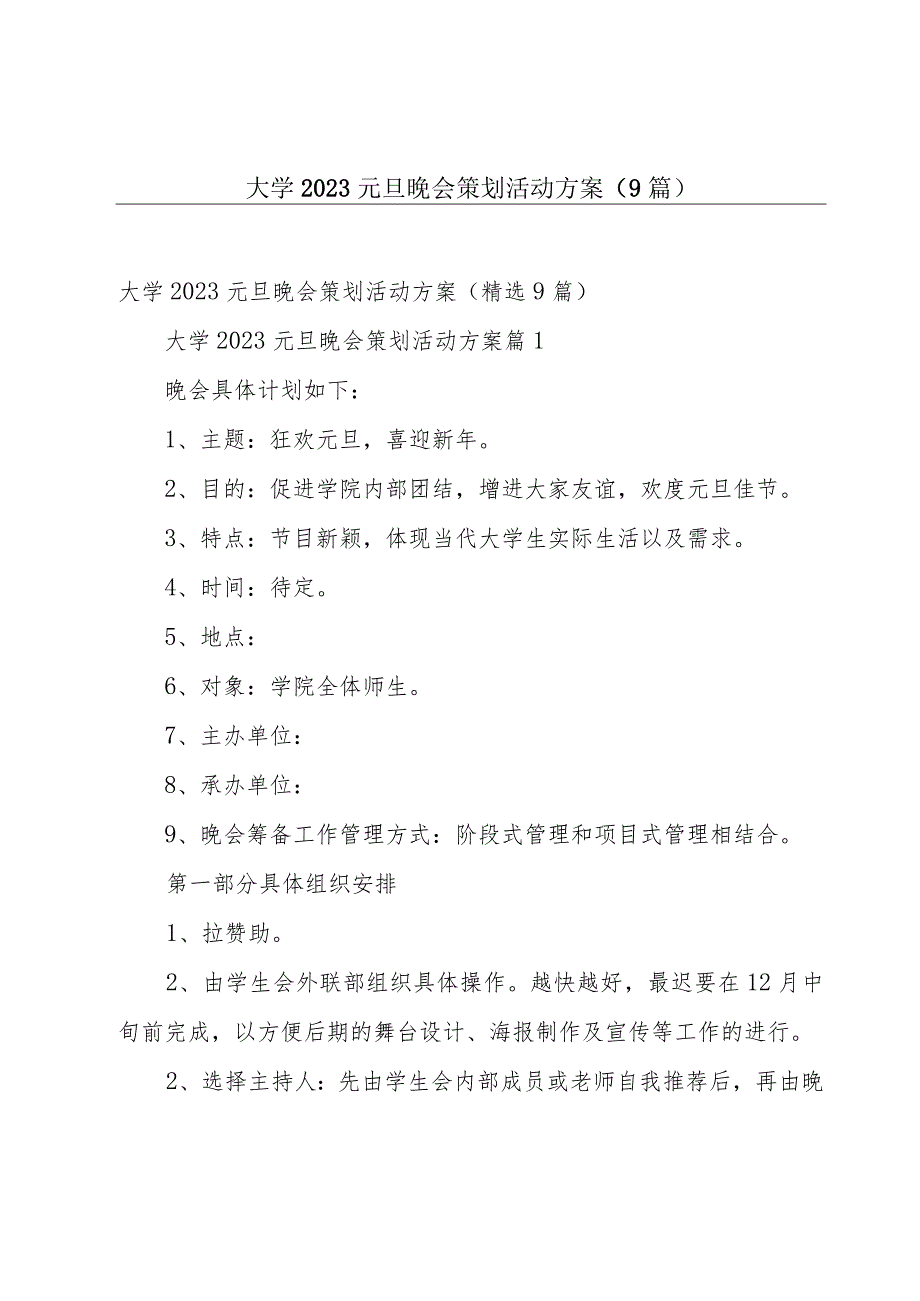 大学2023元旦晚会策划活动方案（9篇）

大学2023元旦晚会策划活动方案（精选9篇）

大学2023元旦晚会策划活动方案篇1

晚会具体计划如下：

1、主题：狂欢元旦，喜迎新年。

2、目的：促进学院内部团结，增进大家友谊，欢度元旦佳节。

3、特点：节目新颖，体现当代大学生实际生活以及需求。

4、时间：待定。

5、地点：

6、对象：学院全体师生。

7、主办单位：

8、承办单位：

9、晚会筹备工作管理方式：阶段式管理和项目式管理相结合。

第一部分具体组织安排

1、拉赞助。

2、由学生会外联部组织具体操作。越快越好，最迟要在12月中旬前完成，以方便后期的舞台设计、海报制作及宣传等工作的进行。

2、选择主持人：先由学生会内部成员或老师自我推荐后，再由晚